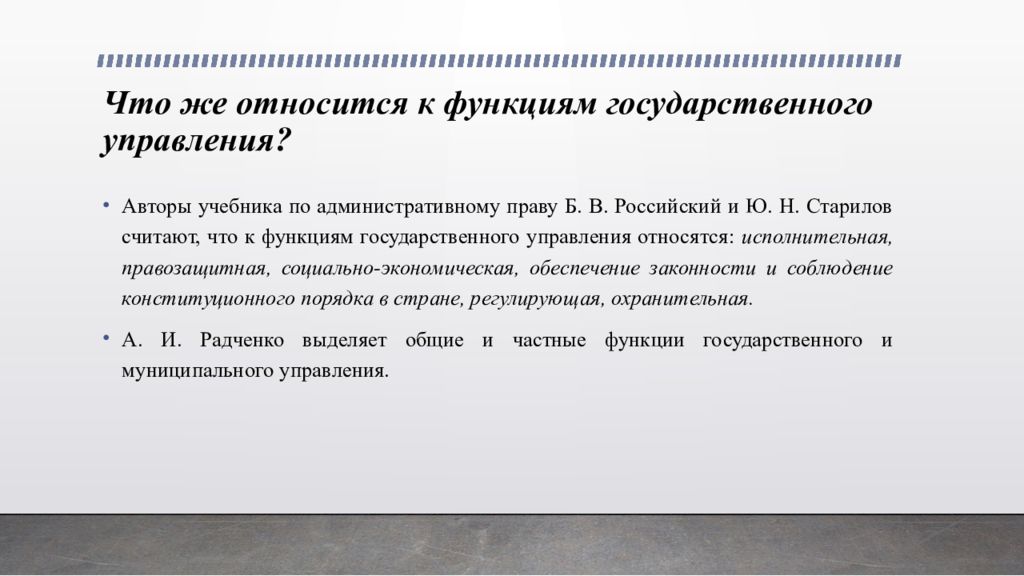 Что же относится к функциям государственного управления?

• Авторы учебника по административному праву Б. В. Российский и Ю. Н. Старилов считают, что к функциям государственного управления относятся: исполнительная, правозащитная, социально-экономическая, обеспечение законности и соблюдение конституционного порядка в стране, регулирующая, охранительная.

• А. И. Радченко выделяет общие и частные функции государственного и муниципального управления.